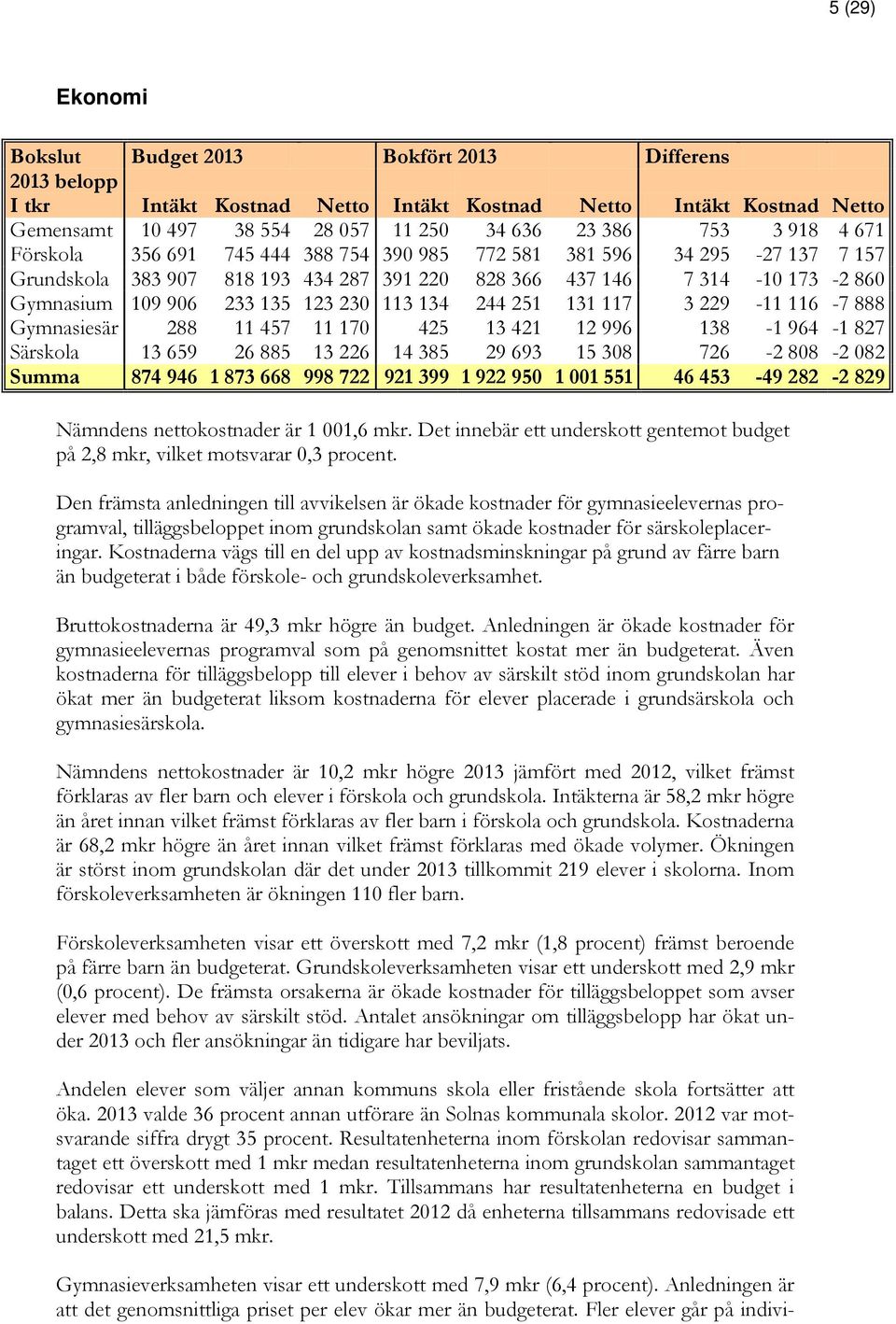 5 (29)

Ekonomi

| Bokslut 2013 belopp I tkr | Budget 2013 Intäkt | Kostnad | Netto | Bokfört 2013 Intäkt | Kostnad | Netto | Differens Intäkt | Kostnad | Netto |
|---|---|---|---|---|---|---|---|---|---|
| Gemensamt | 10 497 | 38 554 | 28 057 | 11 250 | 34 636 | 23 386 | 753 | 3 918 | 4 671 |
| Förskola | 356 691 | 745 444 | 388 754 | 390 985 | 772 581 | 381 596 | 34 295 | -27 137 | 7 157 |
| Grundskola | 383 907 | 818 193 | 434 287 | 391 220 | 828 366 | 437 146 | 7 314 | -10 173 | -2 860 |
| Gymnasium | 109 906 | 233 135 | 123 230 | 113 134 | 244 251 | 131 117 | 3 229 | -11 116 | -7 888 |
| Gymnasiesär | 288 | 11 457 | 11 170 | 425 | 13 421 | 12 996 | 138 | -1 964 | -1 827 |
| Särskola | 13 659 | 26 885 | 13 226 | 14 385 | 29 693 | 15 308 | 726 | -2 808 | -2 082 |
| Summa | 874 946 | 1 873 668 | 998 722 | 921 399 | 1 922 950 | 1 001 551 | 46 453 | -49 282 | -2 829 |

Nämndens nettokostnader är 1 001,6 mkr. Det innebär ett underskott gentemot budget på 2,8 mkr, vilket motsvarar 0,3 procent.

Den främsta anledningen till avvikelsen är ökade kostnader för gymnasieelevernas programval, tilläggsbeloppet inom grundskolan samt ökade kostnader för särskoleplaceringar. Kostnaderna vägs till en del upp av kostnadsminskningar på grund av färre barn än budgeterat i både förskole- och grundskoleverksamhet.

Bruttokostnaderna är 49,3 mkr högre än budget. Anledningen är ökade kostnader för gymnasieelevernas programval som på genomsnittet kostat mer än budgeterat. Även kostnaderna för tilläggsbelopp till elever i behov av särskilt stöd inom grundskolan har ökat mer än budgeterat liksom kostnaderna för elever placerade i grundsärskola och gymnasiesärskola.

Nämndens nettokostnader är 10,2 mkr högre 2013 jämfört med 2012, vilket främst förklaras av fler barn och elever i förskola och grundskola. Intäkterna är 58,2 mkr högre än året innan vilket främst förklaras av fler barn i förskola och grundskola. Kostnaderna är 68,2 mkr högre än året innan vilket främst förklaras med ökade volymer. Ökningen är störst inom grundskolan där det under 2013 tillkommit 219 elever i skolorna. Inom förskoleverksamheten är ökningen 110 fler barn.

Förskoleverksamheten visar ett överskott med 7,2 mkr (1,8 procent) främst beroende på färre barn än budgeterat. Grundskoleverksamheten visar ett underskott med 2,9 mkr (0,6 procent). De främsta orsakerna är ökade kostnader för tilläggsbeloppet som avser elever med behov av särskilt stöd. Antalet ansökningar om tilläggsbelopp har ökat under 2013 och fler ansökningar än tidigare har beviljats.

Andelen elever som väljer annan kommuns skola eller fristående skola fortsätter att öka. 2013 valde 36 procent annan utförare än Solnas kommunala skolor. 2012 var motsvarande siffra drygt 35 procent. Resultatenheterna inom förskolan redovisar sammantaget ett överskott med 1 mkr medan resultatenheterna inom grundskolan sammantaget redovisar ett underskott med 1 mkr. Tillsammans har resultatenheterna en budget i balans. Detta ska jämföras med resultatet 2012 då enheterna tillsammans redovisade ett underskott med 21,5 mkr.

Gymnasieverksamheten visar ett underskott med 7,9 mkr (6,4 procent). Anledningen är att det genomsnittliga priset per elev ökar mer än budgeterat. Fler elever går på indivi-